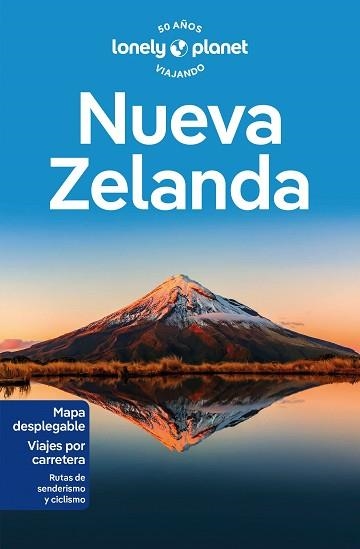 50 AÑOS
lonely planet
VIAJANDO

Nueva Zelanda

Mapa desplegable
Viajes por carretera
Rutas de senderismo y ciclismo